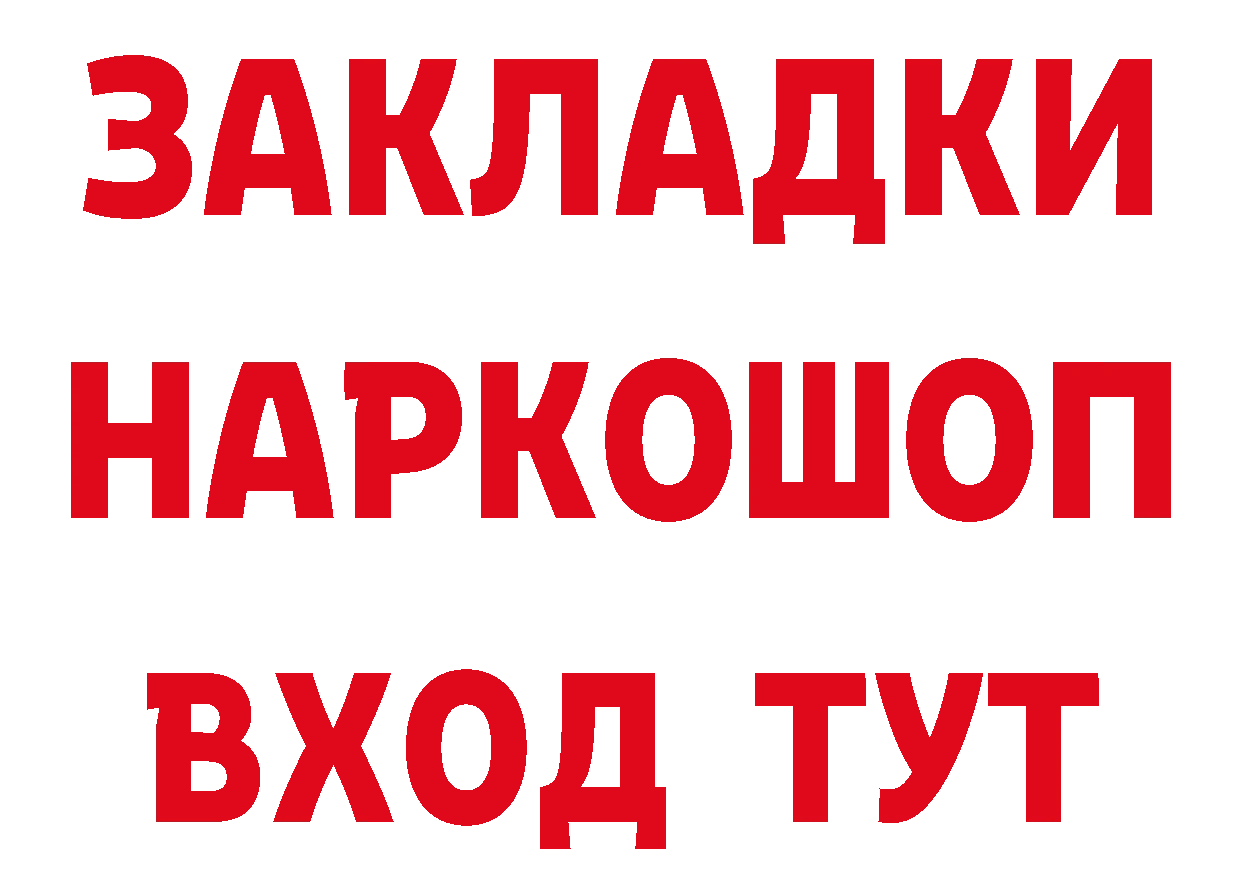 ЗАКЛАДКИ НАРКОШОП ВХОД ТУТ